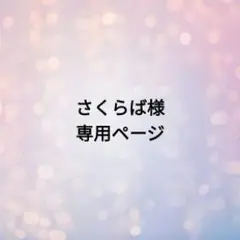 さくらば様
専用ページ